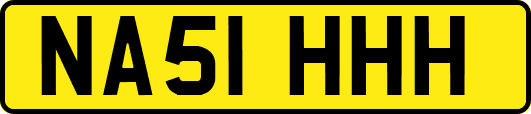 NA51 HHH